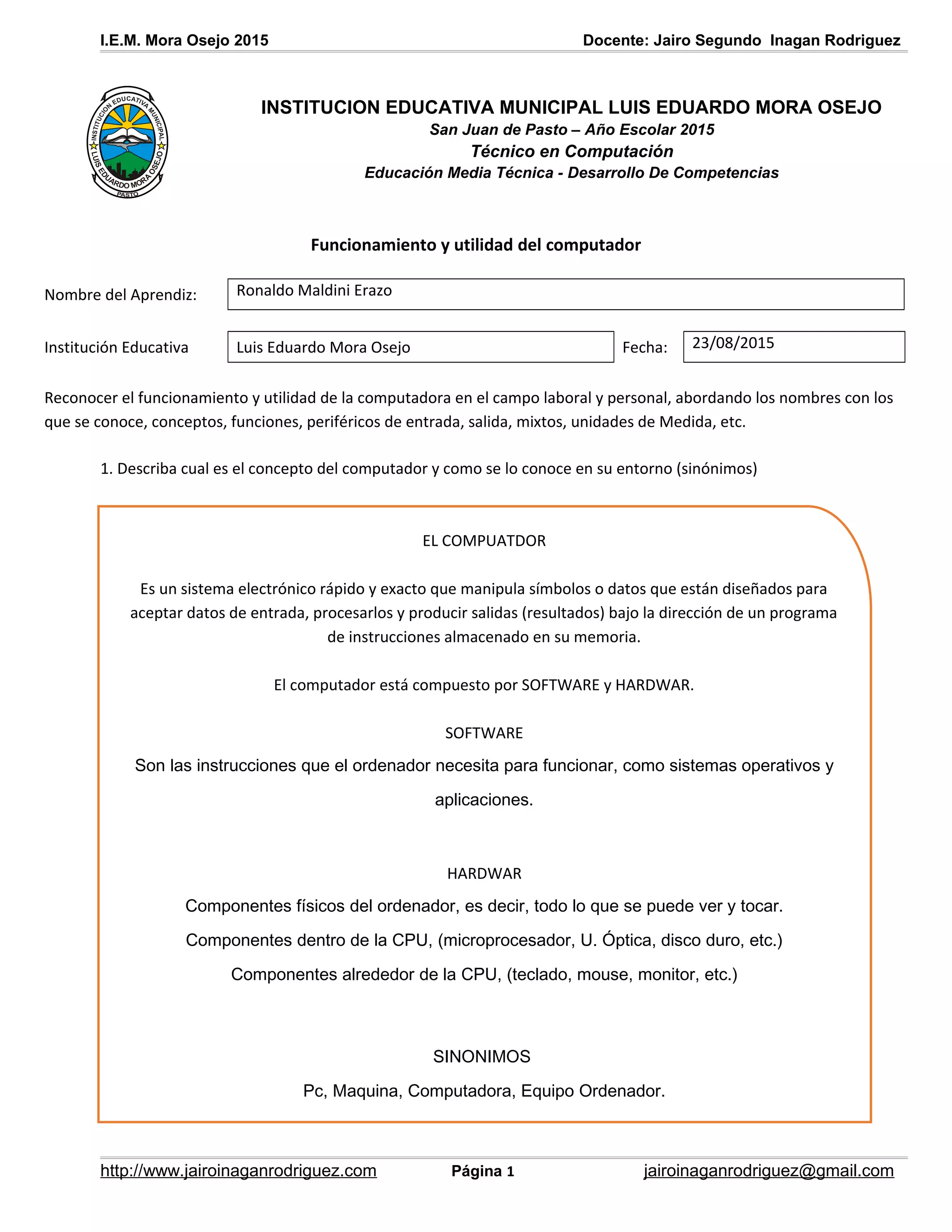 I.E.M. Mora Osejo 2015 Docente: Jairo Segundo Inagan Rodriguez

INSTITUCION EDUCATIVA MUNICIPAL LUIS EDUARDO MORA OSEJO PASTO

INSTITUCION EDUCATIVA MUNICIPAL LUIS EDUARDO MORA OSEJO
San Juan de Pasto – Año Escolar 2015
Técnico en Computación
Educación Media Técnica - Desarrollo De Competencias

Funcionamiento y utilidad del computador

Nombre del Aprendiz: Ronaldo Maldini Erazo

Institución Educativa Luis Eduardo Mora Osejo Fecha: 23/08/2015

Reconocer el funcionamiento y utilidad de la computadora en el campo laboral y personal, abordando los nombres con los que se conoce, conceptos, funciones, periféricos de entrada, salida, mixtos, unidades de Medida, etc.

1. Describa cual es el concepto del computador y como se lo conoce en su entorno (sinónimos)

EL COMPUATDOR

Es un sistema electrónico rápido y exacto que manipula símbolos o datos que están diseñados para aceptar datos de entrada, procesarlos y producir salidas (resultados) bajo la dirección de un programa de instrucciones almacenado en su memoria.

El computador está compuesto por SOFTWARE y HARDWAR.

SOFTWARE

Son las instrucciones que el ordenador necesita para funcionar, como sistemas operativos y aplicaciones.

HARDWAR

Componentes físicos del ordenador, es decir, todo lo que se puede ver y tocar.
Componentes dentro de la CPU, (microprocesador, U. Óptica, disco duro, etc.)
Componentes alrededor de la CPU, (teclado, mouse, monitor, etc.)

SINONIMOS

Pc, Maquina, Computadora, Equipo Ordenador.

http://www.jairoinaganrodriguez.com Página 1 jairoinaganrodriguez@gmail.com